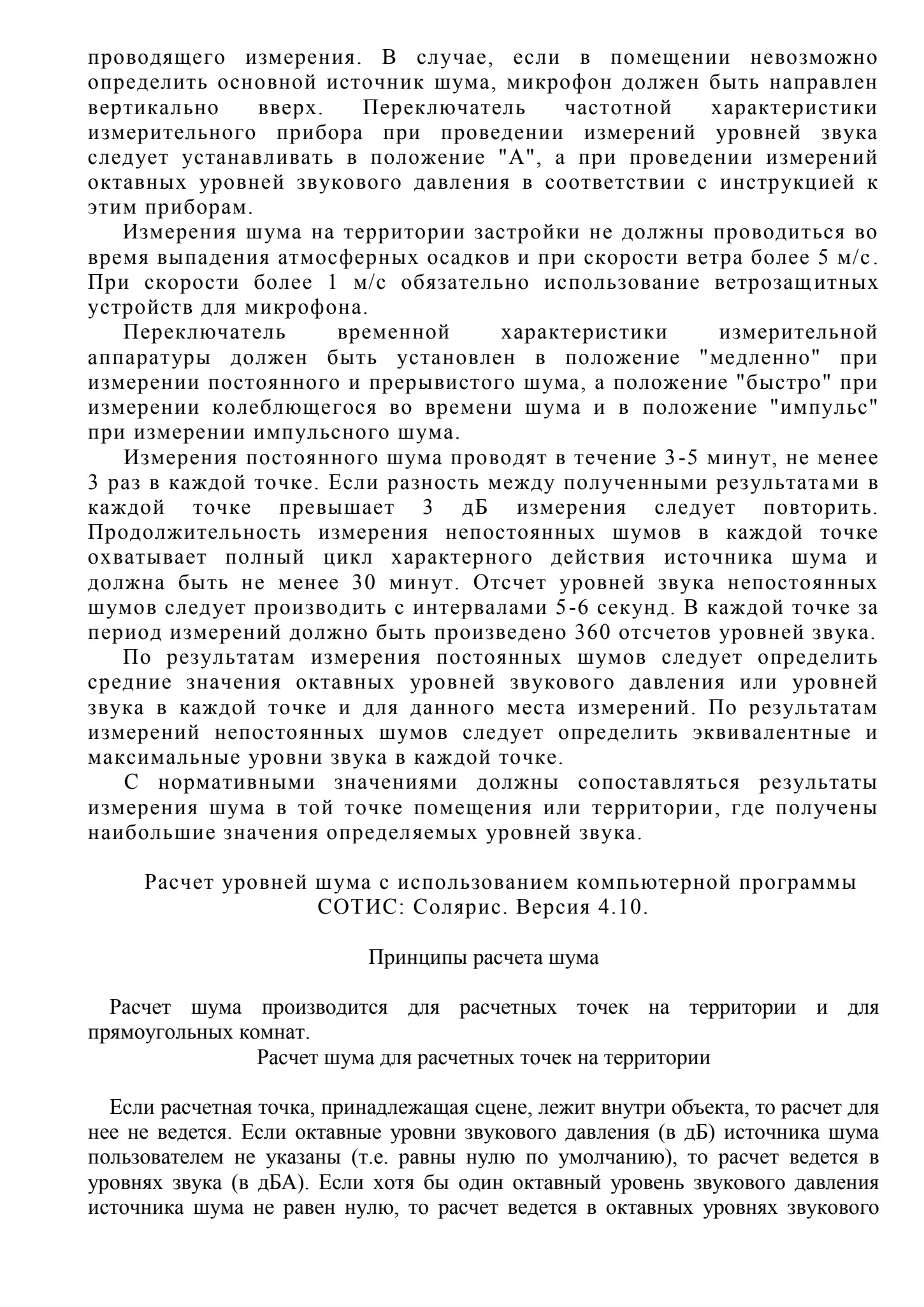 проводящего измерения. В случае, если в помещении невозможно определить основной источник шума, микрофон должен быть направлен вертикально вверх. Переключатель частотной характеристики измерительного прибора при проведении измерений уровней звука следует устанавливать в положение "А", а при проведении измерений октавных уровней звукового давления в соответствии с инструкцией к этим приборам.

Измерения шума на территории застройки не должны проводиться во время выпадения атмосферных осадков и при скорости ветра более 5 м/с. При скорости более 1 м/с обязательно использование ветрозащитных устройств для микрофона.

Переключатель временной характеристики измерительной аппаратуры должен быть установлен в положение "медленно" при измерении постоянного и прерывистого шума, а положение "быстро" при измерении колеблющегося во времени шума и в положение "импульс" при измерении импульсного шума.

Измерения постоянного шума проводят в течение 3-5 минут, не менее 3 раз в каждой точке. Если разность между полученными результатами в каждой точке превышает 3 дБ измерения следует повторить. Продолжительность измерения непостоянных шумов в каждой точке охватывает полный цикл характерного действия источника шума и должна быть не менее 30 минут. Отсчет уровней звука непостоянных шумов следует производить с интервалами 5-6 секунд. В каждой точке за период измерений должно быть произведено 360 отсчетов уровней звука.

По результатам измерения постоянных шумов следует определить средние значения октавных уровней звукового давления или уровней звука в каждой точке и для данного места измерений. По результатам измерений непостоянных шумов следует определить эквивалентные и максимальные уровни звука в каждой точке.

С нормативными значениями должны сопоставляться результаты измерения шума в той точке помещения или территории, где получены наибольшие значения определяемых уровней звука.

Расчет уровней шума с использованием компьютерной программы СОТИС: Солярис. Версия 4.10.

Принципы расчета шума

Расчет шума производится для расчетных точек на территории и для прямоугольных комнат.

Расчет шума для расчетных точек на территории

Если расчетная точка, принадлежащая сцене, лежит внутри объекта, то расчет для нее не ведется. Если октавные уровни звукового давления (в дБ) источника шума пользователем не указаны (т.е. равны нулю по умолчанию), то расчет ведется в уровнях звука (в дБА). Если хотя бы один октавный уровень звукового давления источника шума не равен нулю, то расчет ведется в октавных уровнях звукового